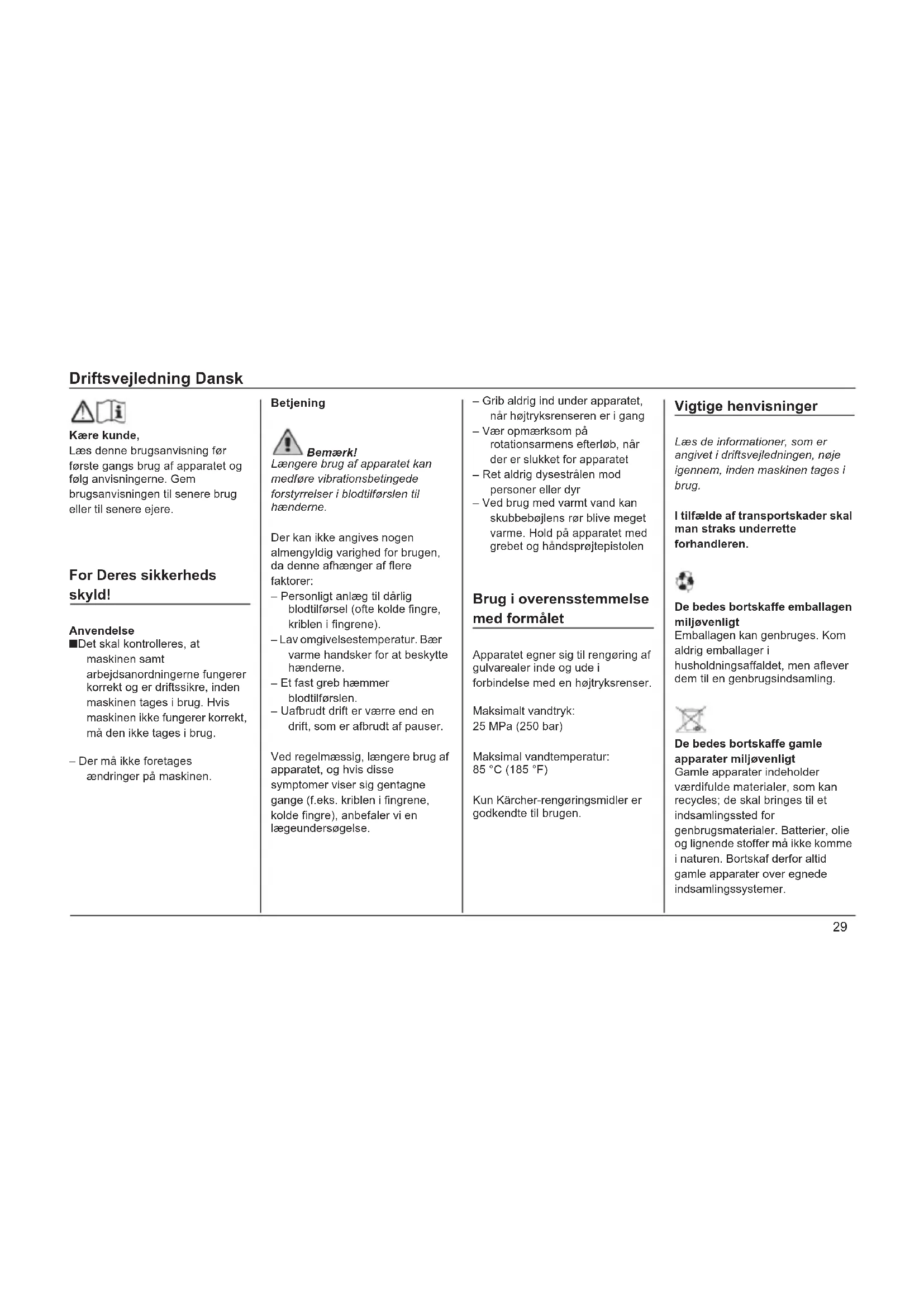 Driftsvejledning Dansk

Kære kunde,
Læs denne brugsanvisning før første gangs brug af apparatet og følg anvisningerne. Gem brugsanvisningen til senere brug eller til senere ejere.

For Deres sikkerheds skyld!

Anvendelse
■Det skal kontrolleres, at maskinen samt arbejdsanordningerne fungerer korrekt og er driftssikre, inden maskinen tages i brug. Hvis maskinen ikke fungerer korrekt, må den ikke tages i brug.

– Der må ikke foretages ændringer på maskinen.

Betjening

Bemærk!
Længere brug af apparatet kan medføre vibrationsbetingede forstyrrelser i blodtilførslen til hænderne.

Der kan ikke angives nogen almengyldig varighed for brugen, da denne afhænger af flere faktorer:
– Personligt anlæg til dårlig blodtilførsel (ofte kolde fingre, kriblen i fingrene).
– Lav omgivelsestemperatur. Bær varme handsker for at beskytte hænderne.
– Et fast greb hæmmer blodtilførslen.
– Uafbrudt drift er værre end en drift, som er afbrudt af pauser.

Ved regelmæssig, længere brug af apparatet, og hvis disse symptomer viser sig gentagne gange (f.eks. kriblen i fingrene, kolde fingre), anbefaler vi en lægeundersøgelse.

– Grib aldrig ind under apparatet, når højtryksrenseren er i gang
– Vær opmærksom på rotationsarmens efterløb, når der er slukket for apparatet
– Ret aldrig dysestrålen mod personer eller dyr
– Ved brug med varmt vand kan skubbebøjlens rør blive meget varme. Hold på apparatet med grebet og håndsprøjtepistolen

Brug i overensstemmelse med formålet

Apparatet egner sig til rengøring af gulvarealer inde og ude i forbindelse med en højtryksrenser.

Maksimalt vandtryk:
25 MPa (250 bar)

Maksimal vandtemperatur:
85 °C (185 °F)

Kun Kärcher-rengøringsmidler er godkendte til brugen.

Vigtige henvisninger

Læs de informationer, som er angivet i driftsvejledningen, nøje igennem, inden maskinen tages i brug.

I tilfælde af transportskader skal man straks underrette forhandleren.

De bedes bortskaffe emballagen miljøvenligt
Emballagen kan genbruges. Kom aldrig emballager i husholdningsaffaldet, men aflever dem til en genbrugsindsamling.

De bedes bortskaffe gamle apparater miljøvenligt
Gamle apparater indeholder værdifulde materialer, som kan recycles; de skal bringes til et indsamlingssted for genbrugsmaterialer. Batterier, olie og lignende stoffer må ikke komme i naturen. Bortskaf derfor altid gamle apparater over egnede indsamlingssystemer.

29